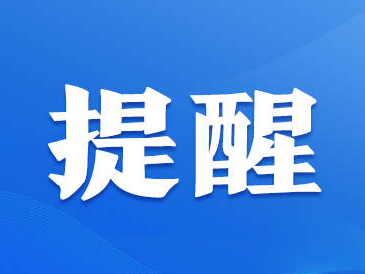 提醒